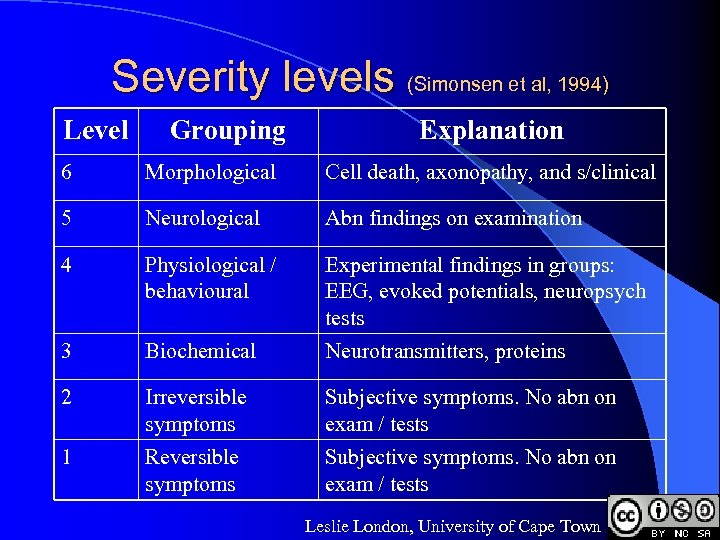 Severity levels (Simonsen et al, 1994)

| Level | Grouping | Explanation |
|---|---|---|
| 6 | Morphological | Cell death, axonopathy, and s/clinical |
| 5 | Neurological | Abn findings on examination |
| 4 | Physiological / behavioural | Experimental findings in groups: EEG, evoked potentials, neuropsych tests |
| 3 | Biochemical | Neurotransmitters, proteins |
| 2 | Irreversible symptoms | Subjective symptoms. No abn on exam / tests |
| 1 | Reversible symptoms | Subjective symptoms. No abn on exam / tests |

Leslie London, University of Cape Town

cc BY NC SA